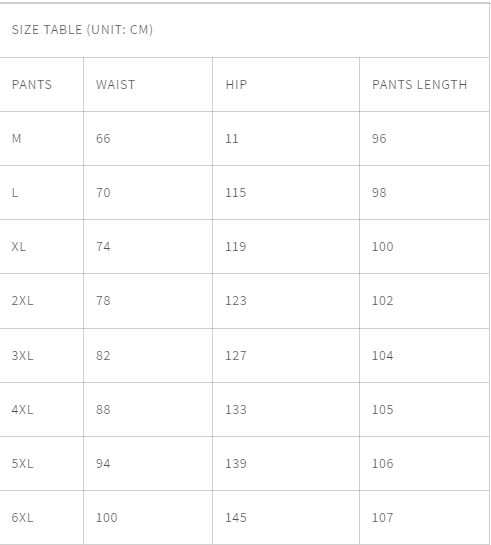 SIZE TABLE (UNIT: CM)

| PANTS | WAIST | HIP | PANTS LENGTH |
|---|---|---|---|
| M | 66 | 11 | 96 |
| L | 70 | 115 | 98 |
| XL | 74 | 119 | 100 |
| 2XL | 78 | 123 | 102 |
| 3XL | 82 | 127 | 104 |
| 4XL | 88 | 133 | 105 |
| 5XL | 94 | 139 | 106 |
| 6XL | 100 | 145 | 107 |